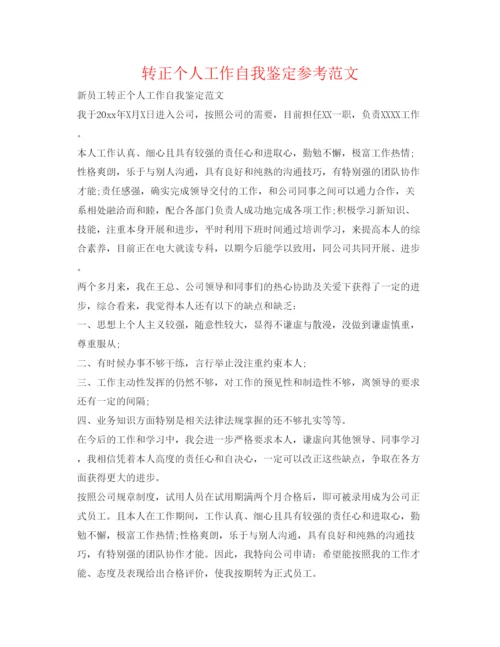 转正个人工作自我鉴定参考范文

新员工转正个人工作自我鉴定范文

我于20xx年X月X日进入公司，按照公司的需要，目前担任XX一职，负责XXXX工作。

本人工作认真、细心且具有较强的责任心和进取心，勤勉不懈，极富工作热情;性格爽朗，乐于与别人沟通，具有良好和纯熟的沟通技巧，有特别强的团队协作才能;责任感强，确实完成领导交付的工作，和公司同事之间可以通力合作，关系相处融洽而和睦，配合各部门负责人成功地完成各项工作;积极学习新知识、技能，注重本身开展和进步，平时利用下班时间通过培训学习，来提高本人的综合素养，目前正在电大就读专科，以期今后能学以致用，同公司共同开展、进步。

两个多月来，我在王总、公司领导和同事们的热心协助及关爱下获得了一定的进步，综合看来，我觉得本人还有以下的缺点和缺乏:

一、思想上个人主义较强，随意性较大，显得不谦虚与散漫，没做到谦虚慎重，尊重服从;

二、有时候办事不够干练，言行举止没注重约束本人;

三、工作主动性发挥的仍然不够，对工作的预见性和制造性不够，离领导的要求还有一定的间隔;

四、业务知识方面特别是相关法律法规掌握的还不够扎实等等。

在今后的工作和学习中，我会进一步严格要求本人，谦虚向其他领导、同事学习，我相信凭着本人高度的责任心和自决心，一定可以改正这些缺点，争取在各方面获得更大的进步。

按照公司规章制度，试用人员在试用期满两个月合格后，即可被录用成为公司正式员工。且本人在工作期间，工作认真、细心且具有较强的责任心和进取心，勤勉不懈，极富工作热情;性格爽朗，乐于与别人沟通，具有良好和纯熟的沟通技巧，有特别强的团队协作才能。因此，我特向公司申请：希望能按照我的工作才能、态度及表现给出合格评价，使我按期转为正式员工。